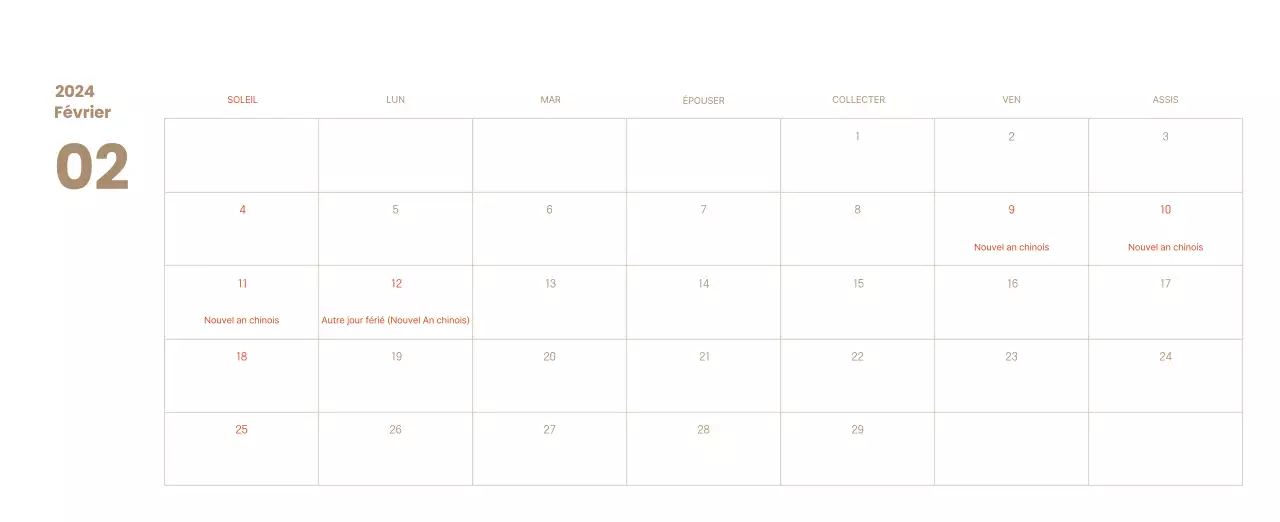 2024
Février

02

| SOLEIL | LUN | MAR | ÉPOUSER | COLLECTER | VEN | ASSIS |
|---|---|---|---|---|---|---|
| | | | | 1 | 2 | 3 |
| 4 | 5 | 6 | 7 | 8 | 9 Nouvel an chinois | 10 Nouvel an chinois |
| 11 Nouvel an chinois | 12 Autre jour férié (Nouvel An chinois) | 13 | 14 | 15 | 16 | 17 |
| 18 | 19 | 20 | 21 | 22 | 23 | 24 |
| 25 | 26 | 27 | 28 | 29 | | |